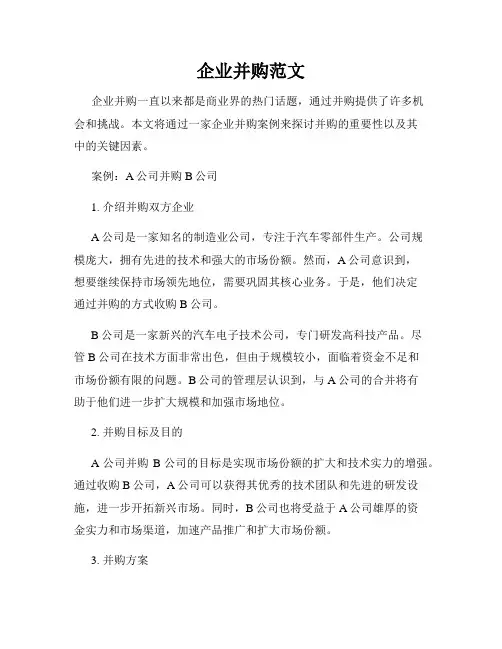 企业并购范文

企业并购一直以来都是商业界的热门话题，通过并购提供了许多机会和挑战。本文将通过一家企业并购案例来探讨并购的重要性以及其中的关键因素。

案例：A 公司并购 B 公司

1. 介绍并购双方企业

A 公司是一家知名的制造业公司，专注于汽车零部件生产。公司规模庞大，拥有先进的技术和强大的市场份额。然而，A 公司意识到，想要继续保持市场领先地位，需要巩固其核心业务。于是，他们决定通过并购的方式收购 B 公司。

B 公司是一家新兴的汽车电子技术公司，专门研发高科技产品。尽管 B 公司在技术方面非常出色，但由于规模较小，面临着资金不足和市场份额有限的问题。B 公司的管理层认识到，与 A 公司的合并将有助于他们进一步扩大规模和加强市场地位。

2. 并购目标及目的

A 公司并购 B 公司的目标是实现市场份额的扩大和技术实力的增强。通过收购 B 公司，A 公司可以获得其优秀的技术团队和先进的研发设施，进一步开拓新兴市场。同时，B 公司也将受益于 A 公司雄厚的资金实力和市场渠道，加速产品推广和扩大市场份额。

3. 并购方案